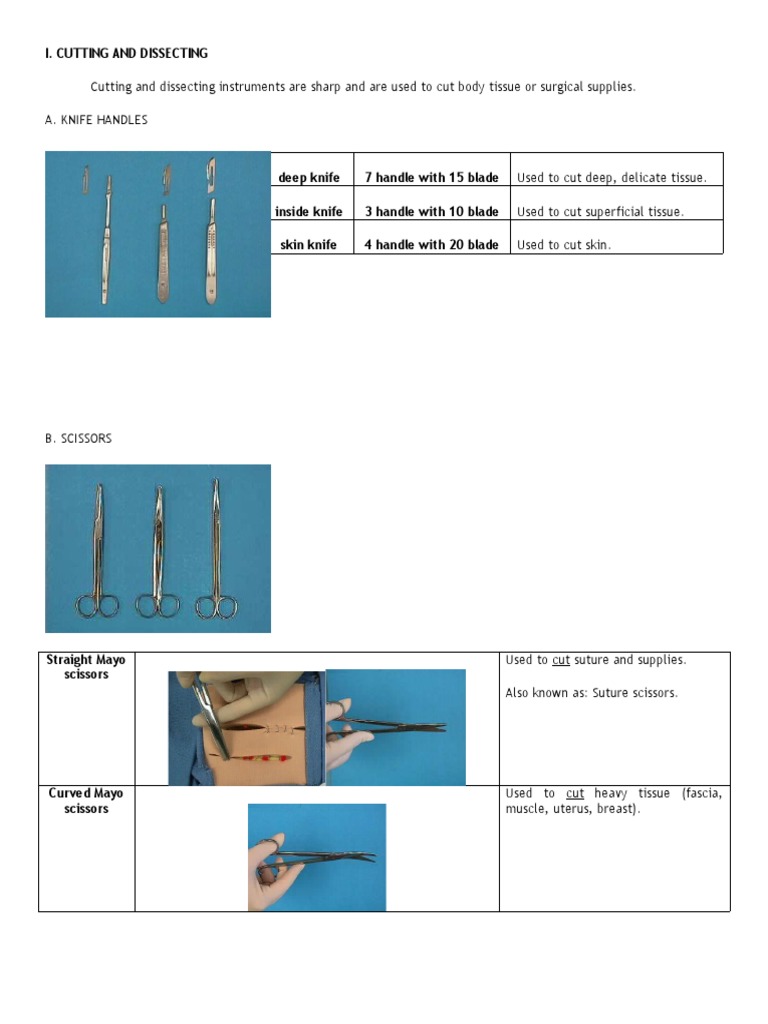 I. CUTTING AND DISSECTING

Cutting and dissecting instruments are sharp and are used to cut body tissue or surgical supplies.

A. KNIFE HANDLES

| deep knife | 7 handle with 15 blade | Used to cut deep, delicate tissue. |
|---|---|---|
| inside knife | 3 handle with 10 blade | Used to cut superficial tissue. |
| skin knife | 4 handle with 20 blade | Used to cut skin. |

B. SCISSORS

| Straight Mayo scissors | | Used to cut suture and supplies. Also known as: Suture scissors. |
|---|---|---|
| Curved Mayo scissors | | Used to cut heavy tissue (fascia, muscle, uterus, breast). |